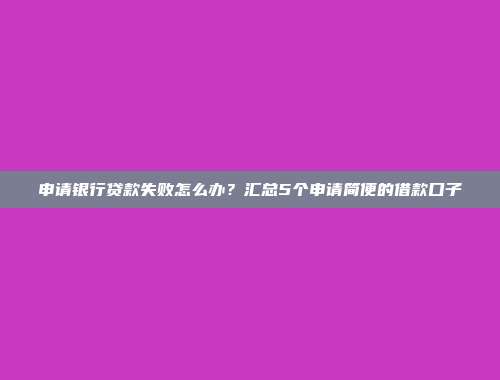 申请银行贷款失败怎么办？汇总5个申请简便的借款口子